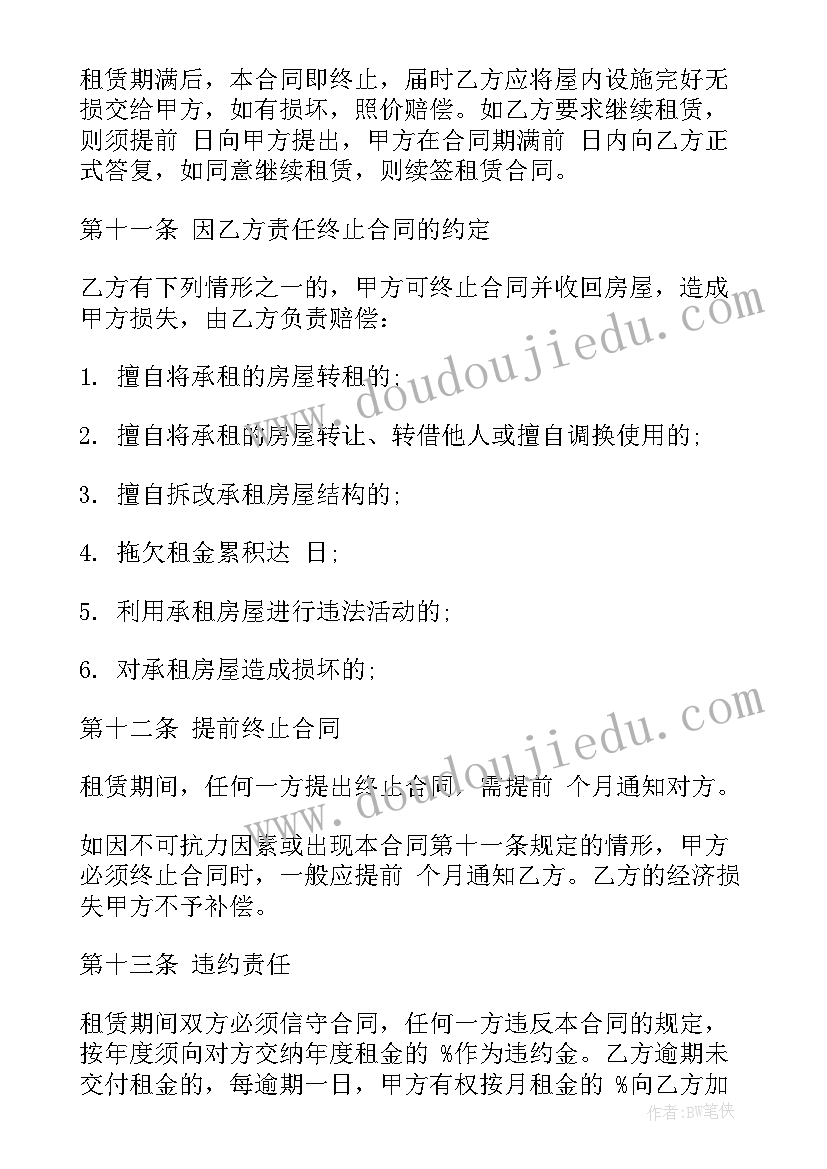 租赁期满后，本合同即终止，届时乙方应将屋内设施完好无损交给甲方，如有损坏，照价赔偿。如乙方要求继续租赁，则须提前 日向甲方提出，甲方在合同期满前 日内向乙方正式答复，如同意继续租赁，则续签租赁合同。

第十一条 因乙方责任终止合同的约定

乙方有下列情形之一的，甲方可终止合同并收回房屋，造成甲方损失，由乙方负责赔偿：

1. 擅自将承租的房屋转租的;

2. 擅自将承租的房屋转让、转借他人或擅自调换使用的;

3. 擅自拆改承租房屋结构的;

4. 拖欠租金累积达 日;

5. 利用承租房屋进行违法活动的;

6. 对承租房屋造成损坏的;

第十二条 提前终止合同

租赁期间，任何一方提出终止合同，需提前 个月通知对方。

如因不可抗力因素或出现本合同第十一条规定的情形，甲方必须终止合同时，一般应提前 个月通知乙方。乙方的经济损失甲方不予补偿。

第十三条 违约责任

租赁期间双方必须信守合同，任何一方违反本合同的规定，按年度须向对方交纳年度租金的 %作为违约金。乙方逾期未交付租金的，每逾期一日，甲方有权按月租金的 %向乙方加

www.doudoujiedu.com

www.doudoujiedu.com

作者：BW笔侠